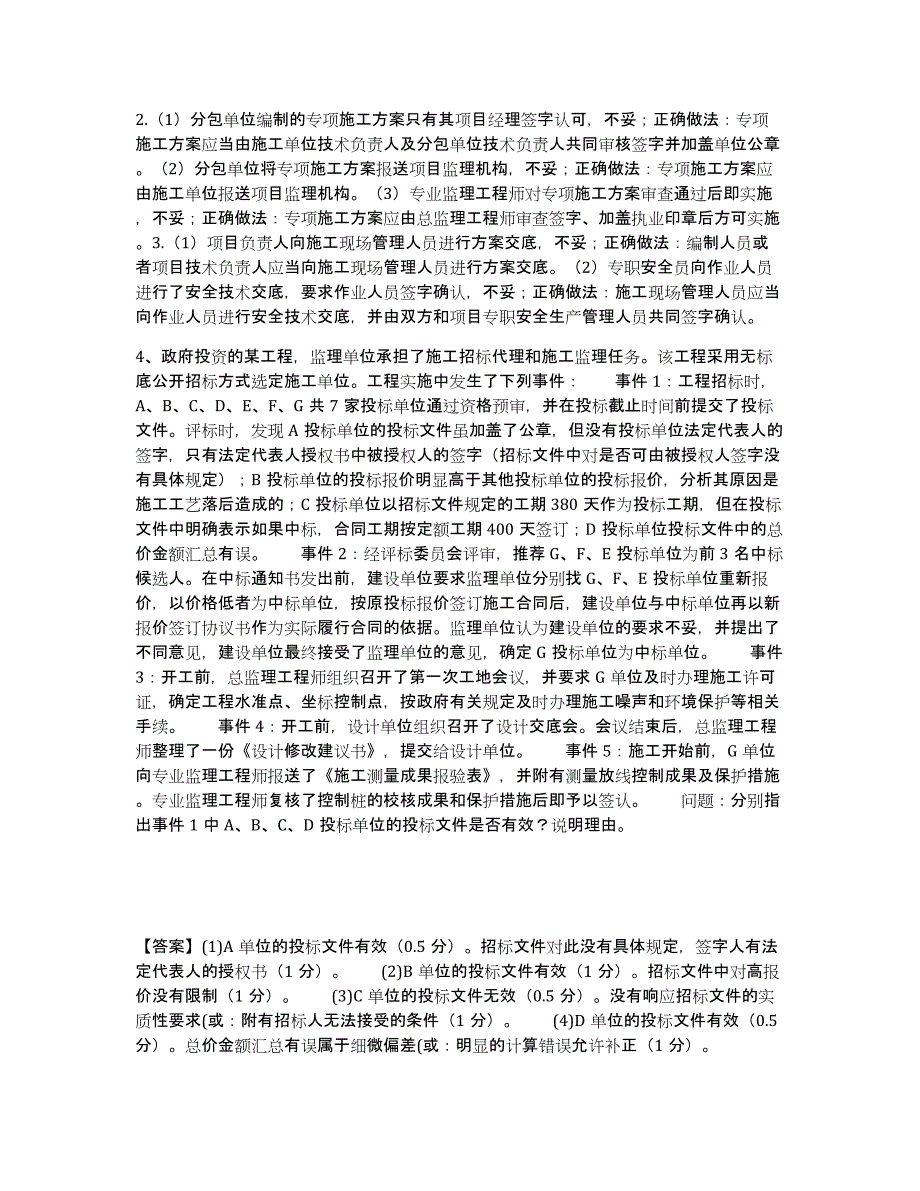 2.（1）分包单位编制的专项施工方案只有其项目经理签字认可，不妥；正确做法：专项施工方案应当由施工单位技术负责人及分包单位技术负责人共同审核签字并加盖单位公章。（2）分包单位将专项施工方案报送项目监理机构，不妥；正确做法：专项施工方案应由施工单位报送项目监理机构。（3）专业监理工程师对专项施工方案审查通过后即实施，不妥；正确做法：专项施工方案应由总监理工程师审查签字、加盖执业印章后方可实施。3.（1）项目负责人向施工现场管理人员进行方案交底，不妥；正确做法：编制人员或者项目技术负责人应当向施工现场管理人员进行方案交底。（2）专职安全员向作业人员进行了安全技术交底，要求作业人员签字确认，不妥；正确做法：施工现场管理人员应当向作业人员进行安全技术交底，并由双方和项目专职安全生产管理人员共同签字确认。

4、政府投资的某工程，监理单位承担了施工招标代理和施工监理任务。该工程采用无标底公开招标方式选定施工单位。工程实施中发生了下列事件： 事件 1：工程招标时，A、B、C、D、E、F、G 共 7 家投标单位通过资格预审，并在投标截止时间前提交了投标文件。评标时，发现 A 投标单位的投标文件虽加盖了公章，但没有投标单位法定代表人的签字，只有法定代表人授权书中被授权人的签字（招标文件中对是否可由被授权人签字没有具体规定）；B 投标单位的投标报价明显高于其他投标单位的投标报价，分析其原因是施工工艺落后造成的；C 投标单位以招标文件规定的工期 380 天作为投标工期，但在投标文件中明确表示如果中标，合同工期按定额工期 400 天签订；D 投标单位投标文件中的总价金额汇总有误。 事件 2：经评标委员会评审，推荐 G、F、E 投标单位为前 3 名中标候选人。在中标通知书发出前，建设单位要求监理单位分别找 G、F、E 投标单位重新报价，以价格低者为中标单位，按原投标报价签订施工合同后，建设单位与中标单位再以新报价签订协议书作为实际履行合同的依据。监理单位认为建设单位的要求不妥，并提出了不同意见，建设单位最终接受了监理单位的意见，确定 G 投标单位为中标单位。 事件 3：开工前，总监理工程师组织召开了第一次工地会议，并要求 G 单位及时办理施工许可证，确定工程水准点、坐标控制点，按政府有关规定及时办理施工噪声和环境保护等相关手续。 事件 4：开工前，设计单位组织召开了设计交底会。会议结束后，总监理工程师整理了一份《设计修改建议书》，提交给设计单位。 事件 5：施工开始前，G 单位向专业监理工程师报送了《施工测量成果报验表》，并附有测量放线控制成果及保护措施。专业监理工程师复核了控制桩的校核成果和保护措施后即予以签认。 问题：分别指出事件 1 中 A、B、C、D 投标单位的投标文件是否有效？说明理由。

【答案】(1)A 单位的投标文件有效（0.5 分）。招标文件对此没有具体规定，签字人有法定代表人的授权书（1 分）。 (2)B 单位的投标文件有效（1 分）。招标文件中对高报价没有限制（1 分）。 (3)C 单位的投标文件无效（0.5 分）。没有响应招标文件的实质性要求(或：附有招标人无法接受的条件（1 分）。 (4)D 单位的投标文件有效（0.5 分）。总价金额汇总有误属于细微偏差(或：明显的计算错误允许补正（1 分）。